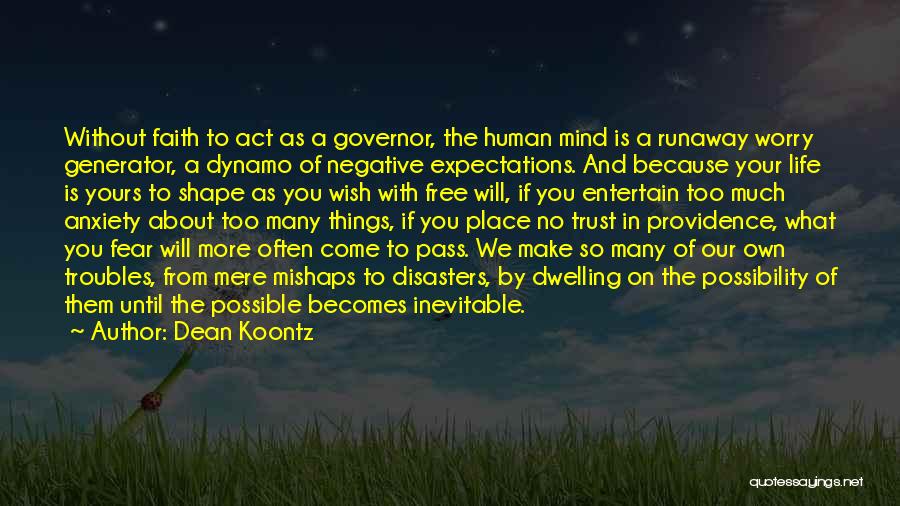 Without faith to act as a governor, the human mind is a runaway worry generator, a dynamo of negative expectations. And because your life is yours to shape as you wish with free will, if you entertain too much anxiety about too many things, if you place no trust in providence, what you fear will more often come to pass. We make so many of our own troubles, from mere mishaps to disasters, by dwelling on the possibility of them until the possible becomes inevitable.

~ Author: Dean Koontz

quotessayings.net